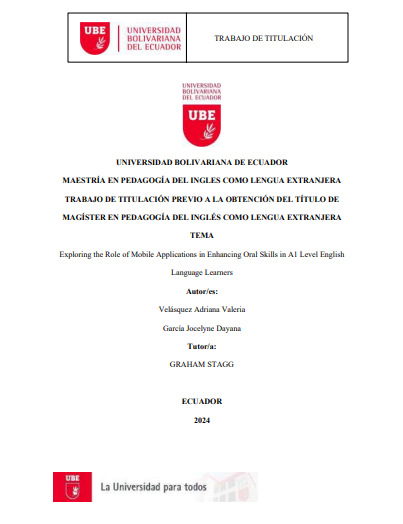 UBE UNIVERSIDAD BOLIVARIANA DEL ECUADOR

TRABAJO DE TITULACIÓN

UNIVERSIDAD BOLIVARIANA DEL ECUADOR

UBE

UNIVERSIDAD BOLIVARIANA DE ECUADOR

MAESTRÍA EN PEDAGOGÍA DEL INGLES COMO LENGUA EXTRANJERA

TRABAJO DE TITULACIÓN PREVIO A LA OBTENCIÓN DEL TÍTULO DE MAGÍSTER EN PEDAGOGÍA DEL INGLÉS COMO LENGUA EXTRANJERA

TEMA

Exploring the Role of Mobile Applications in Enhancing Oral Skills in A1 Level English Language Learners

Autor/es:

Velásquez Adriana Valeria

García Jocelyne Dayana

Tutor/a:

GRAHAM STAGG

ECUADOR

2024

UBE

La Universidad para todos